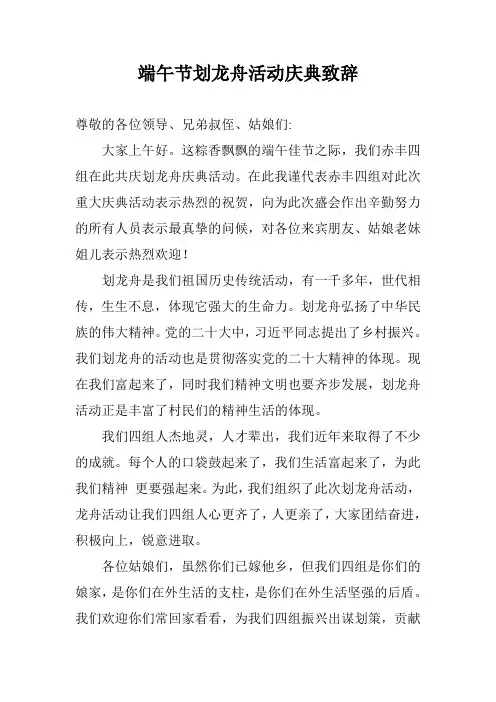 端午节划龙舟活动庆典致辞

尊敬的各位领导、兄弟叔侄、姑娘们:

大家上午好。这粽香飘飘的端午佳节之际，我们赤丰四组在此共庆划龙舟庆典活动。在此我谨代表赤丰四组对此次重大庆典活动表示热烈的祝贺，向为此次盛会作出辛勤努力的所有人员表示最真挚的问候，对各位来宾朋友、姑娘老妹姐儿表示热烈欢迎！

划龙舟是我们祖国历史传统活动，有一千多年，世代相传，生生不息，体现它强大的生命力。划龙舟弘扬了中华民族的伟大精神。党的二十大中，习近平同志提出了乡村振兴。我们划龙舟的活动也是贯彻落实党的二十大精神的体现。现在我们富起来了，同时我们精神文明也要齐步发展，划龙舟活动正是丰富了村民们的精神生活的体现。

我们四组人杰地灵，人才辈出，我们近年来取得了不少的成就。每个人的口袋鼓起来了，我们生活富起来了，为此我们精神 更要强起来。为此，我们组织了此次划龙舟活动，龙舟活动让我们四组人心更齐了，人更亲了，大家团结奋进，积极向上，锐意进取。

各位姑娘们，虽然你们已嫁他乡，但我们四组是你们的娘家，是你们在外生活的支柱，是你们在外生活坚强的后盾。我们欢迎你们常回家看看，为我们四组振兴出谋划策，贡献